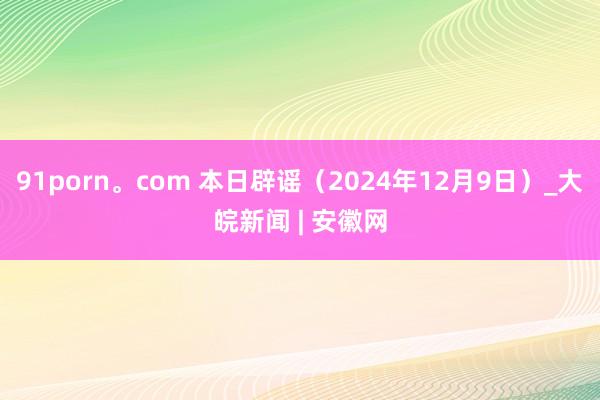 91porn。com 本日辟谣（2024年12月9日）_大皖新闻 | 安徽网